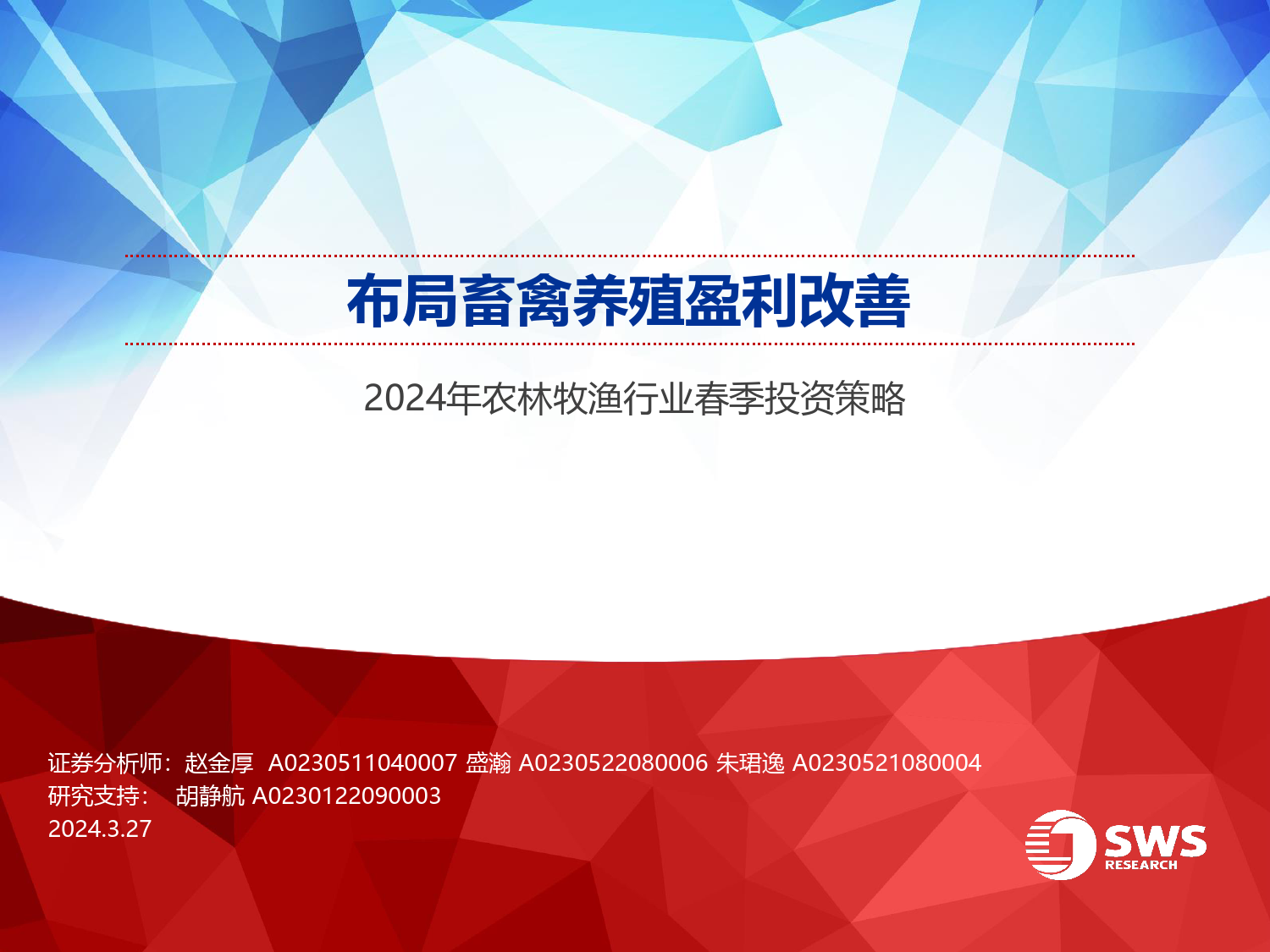 布局畜禽养殖盈利改善

2024年农林牧渔行业春季投资策略

证券分析师：赵金厚 A0230511040007 盛瀚 A0230522080006 朱珺逸 A0230521080004
研究支持： 胡静航 A0230122090003
2024.3.27

SWS
RESEARCH